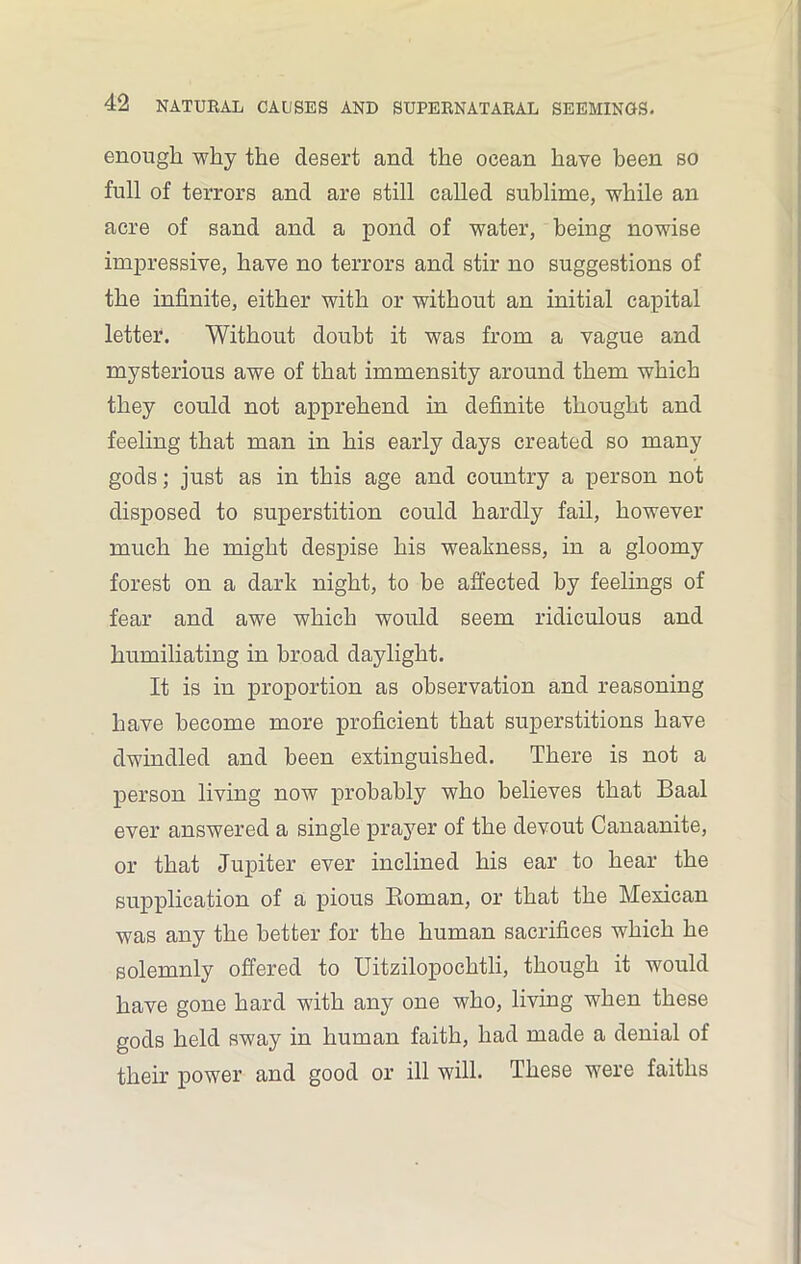 42 NATURAL CAUSES AND SUPERNATARAL SEEMINGS.

enough why the desert and the ocean have been so full of terrors and are still called sublime, while an acre of sand and a pond of water, being nowise impressive, have no terrors and stir no suggestions of the infinite, either with or without an initial capital letter. Without doubt it was from a vague and mysterious awe of that immensity around them which they could not apprehend in definite thought and feeling that man in his early days created so many gods; just as in this age and country a person not disposed to superstition could hardly fail, however much he might despise his weakness, in a gloomy forest on a dark night, to be affected by feelings of fear and awe which would seem ridiculous and humiliating in broad daylight.

It is in proportion as observation and reasoning have become more proficient that superstitions have dwindled and been extinguished. There is not a person living now probably who believes that Baal ever answered a single prayer of the devout Canaanite, or that Jupiter ever inclined his ear to hear the supplication of a pious Roman, or that the Mexican was any the better for the human sacrifices which he solemnly offered to Uitzilopochtli, though it would have gone hard with any one who, living when these gods held sway in human faith, had made a denial of their power and good or ill will. These were faiths